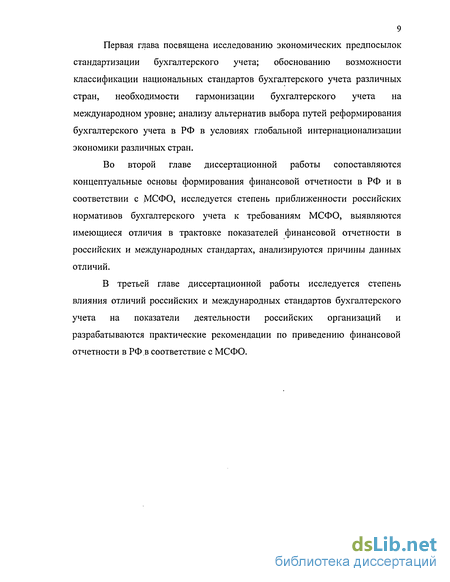 9

Первая глава посвящена исследованию экономических предпосылок стандартизации бухгалтерского учета; обоснованию возможности классификации национальных стандартов бухгалтерского учета различных стран, необходимости гармонизации бухгалтерского учета на международном уровне; анализу альтернатив выбора путей реформирования бухгалтерского учета в РФ в условиях глобальной интернационализации экономики различных стран.

Во второй главе диссертационной работы сопоставляются концептуальные основы формирования финансовой отчетности в РФ и в соответствии с МСФО, исследуется степень приближенности российских нормативов бухгалтерского учета к требованиям МСФО, выявляются имеющиеся отличия в трактовке показателей финансовой отчетности в российских и международных стандартах, анализируются причины данных отличий.

В третьей главе диссертационной работы исследуется степень влияния отличий российских и международных стандартов бухгалтерского учета на показатели деятельности российских организаций и разрабатываются практические рекомендации по приведению финансовой отчетности в РФ в соответствие с МСФО.

dsLib.net
библиотека диссертаций